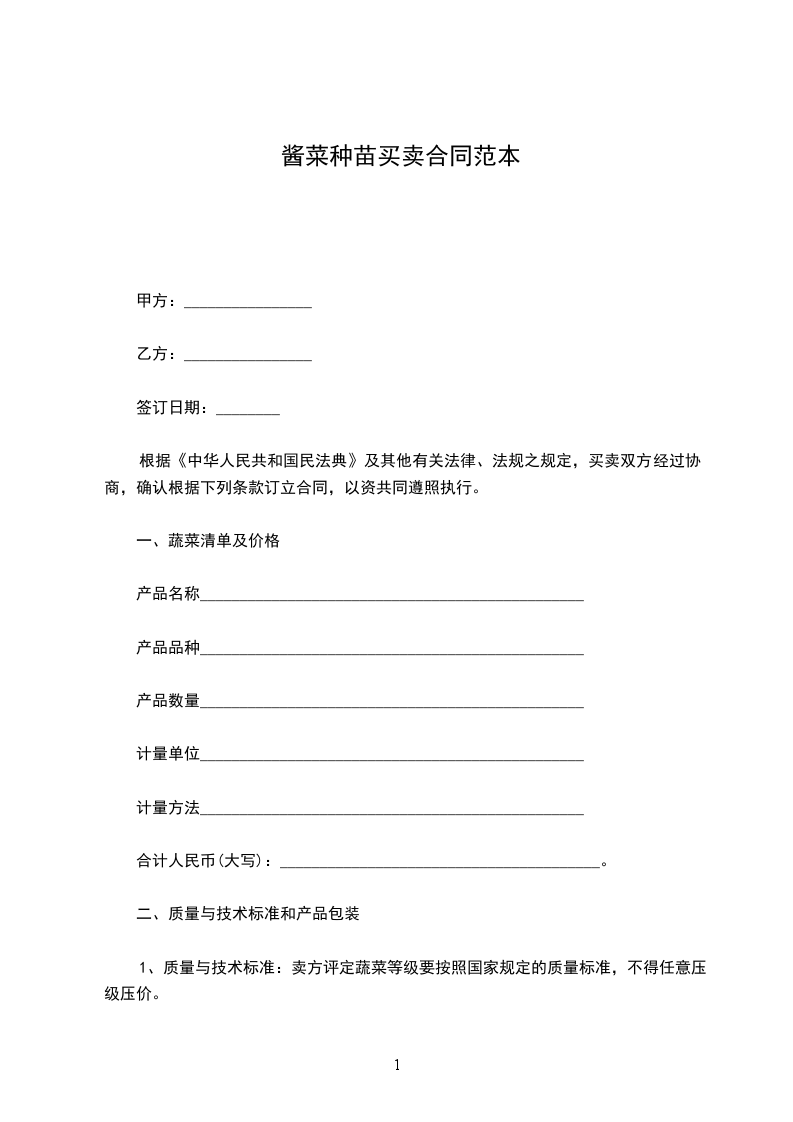 酱菜种苗买卖合同范本

甲方：________________

乙方：________________

签订日期：________

根据《中华人民共和国民法典》及其他有关法律、法规之规定，买卖双方经过协商，确认根据下列条款订立合同，以资共同遵照执行。

一、蔬菜清单及价格

产品名称________________________________________________

产品品种________________________________________________

产品数量________________________________________________

计量单位________________________________________________

计量方法________________________________________________

合计人民币(大写)：________________________________________。

二、质量与技术标准和产品包装

1、质量与技术标准：卖方评定蔬菜等级要按照国家规定的质量标准，不得任意压级压价。

1